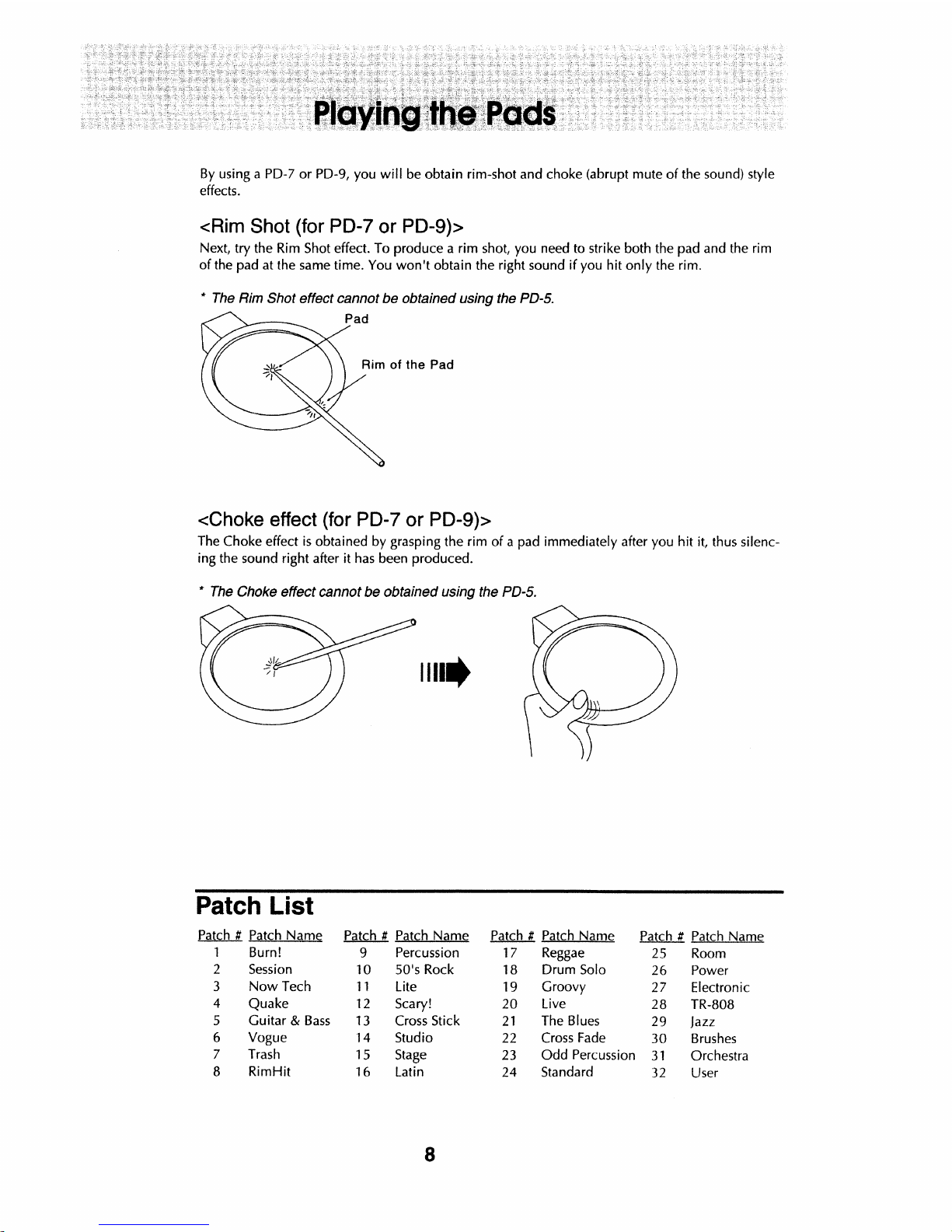 Playing the Pads

By using a PD-7 or PD-9, you will be obtain rim-shot and choke (abrupt mute of the sound) style effects.

<Rim Shot (for PD-7 or PD-9)>

Next, try the Rim Shot effect. To produce a rim shot, you need to strike both the pad and the rim of the pad at the same time. You won't obtain the right sound if you hit only the rim.

* The Rim Shot effect cannot be obtained using the PD-5.

Pad

Rim of the Pad

<Choke effect (for PD-7 or PD-9)>

The Choke effect is obtained by grasping the rim of a pad immediately after you hit it, thus silencing the sound right after it has been produced.

* The Choke effect cannot be obtained using the PD-5.

Patch List

| Patch # | Patch Name | Patch # | Patch Name | Patch # | Patch Name | Patch # | Patch Name |
|---|---|---|---|---|---|---|---|
| 1 | Burn! | 9 | Percussion | 17 | Reggae | 25 | Room |
| 2 | Session | 10 | 50's Rock | 18 | Drum Solo | 26 | Power |
| 3 | Now Tech | 11 | Lite | 19 | Groovy | 27 | Electronic |
| 4 | Quake | 12 | Scary! | 20 | Live | 28 | TR-808 |
| 5 | Guitar & Bass | 13 | Cross Stick | 21 | The Blues | 29 | Jazz |
| 6 | Vogue | 14 | Studio | 22 | Cross Fade | 30 | Brushes |
| 7 | Trash | 15 | Stage | 23 | Odd Percussion | 31 | Orchestra |
| 8 | RimHit | 16 | Latin | 24 | Standard | 32 | User |

8